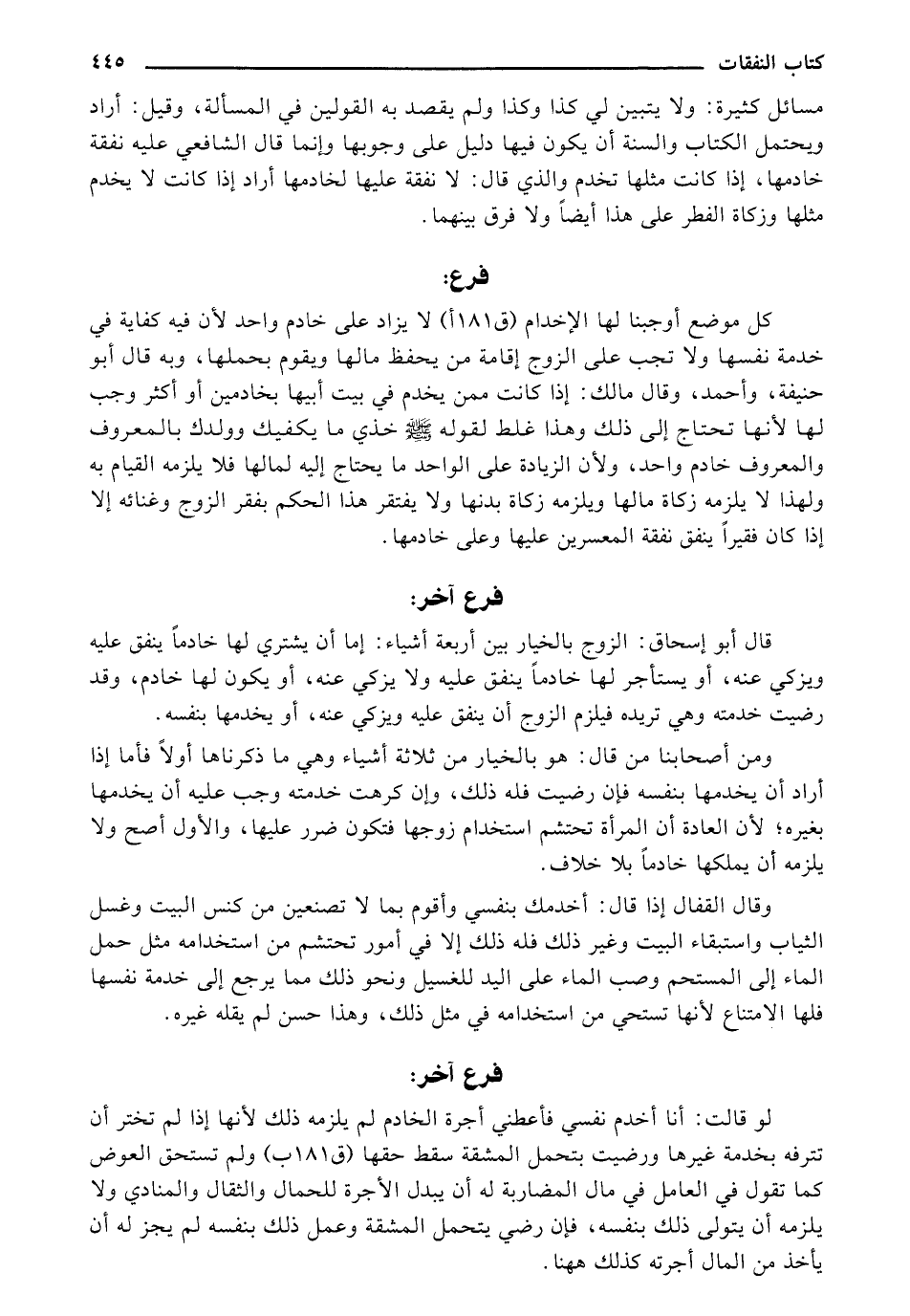 كتاب النفقات ٤٤٥

مسائل كثيرة: ولا يتبين لي كذا وكذا ولم يقصد به القولين في المسألة، وقيل: أراد ويحتمل الكتاب والسنة أن يكون فيها دليل على وجوبها وإنما قال الشافعي عليه نفقة خادمها، إذا كانت مثلها تخدم والذي قال: لا نفقة عليها لخادمها أراد إذا كانت لا يخدم مثلها وزكاة الفطر على هذا أيضاً ولا فرق بينهما.

فرع:

كل موضع أوجبنا لها الإخدام (ق١٨١أ) لا يزاد على خادم واحد لأن فيه كفاية في خدمة نفسها ولا تجب على الزوج إقامة من يحفظ مالها ويقوم بحملها، وبه قال أبو حنيفة، وأحمد، وقال مالك: إذا كانت ممن يخدم في بيت أبيها بخادمين أو أكثر وجب لها لأنها تحتاج إلى ذلك وهذا غلط لقوله ﷺ خذي ما يكفيك وولدك بالمعروف والمعروف خادم واحد، ولأن الزيادة على الواحد ما يحتاج إليه لمالها فلا يلزمه القيام به ولهذا لا يلزمه زكاة مالها ويلزمه زكاة بدنها ولا يفتقر هذا الحكم بفقر الزوج وغنائه إلا إذا كان فقيراً ينفق نفقة المعسرين عليها وعلى خادمها.

فرع آخر:

قال أبو إسحاق: الزوج بالخيار بين أربعة أشياء: إما أن يشتري لها خادماً ينفق عليه ويزكي عنه، أو يستأجر لها خادماً ينفق عليه ولا يزكي عنه، أو يكون لها خادم، وقد رضيت خدمته وهي تريده فيلزم الزوج أن ينفق عليه ويزكي عنه، أو يخدمها بنفسه.

ومن أصحابنا من قال: هو بالخيار من ثلاثة أشياء وهي ما ذكرناها أولاً فأما إذا أراد أن يخدمها بنفسه فإن رضيت فله ذلك، وإن كرهت خدمته وجب عليه أن يخدمها بغيره؛ لأن العادة أن المرأة تحتشم استخدام زوجها فتكون ضرر عليها، والأول أصح ولا يلزمه أن يملكها خادماً بلا خلاف.

وقال القفال إذا قال: أخدمك بنفسي وأقوم بما لا تصنعين من كنس البيت وغسل الثياب واستبقاء البيت وغير ذلك فله ذلك إلا في أمور تحتشم من استخدامه مثل حمل الماء إلى المستحم وصب الماء على اليد للغسيل ونحو ذلك مما يرجع إلى خدمة نفسها فلها الامتناع لأنها تستحي من استخدامه في مثل ذلك، وهذا حسن لم يقله غيره.

فرع آخر:

لو قالت: أنا أخدم نفسي فأعطني أجرة الخادم لم يلزمه ذلك لأنها إذا لم تختر أن تترفه بخدمة غيرها ورضيت بتحمل المشقة سقط حقها (ق١٨١ب) ولم تستحق العوض كما تقول في العامل في مال المضاربة له أن يبدل الأجرة للحمال والثقال والمنادي ولا يلزمه أن يتولى ذلك بنفسه، فإن رضي يتحمل المشقة وعمل ذلك بنفسه لم يجز له أن يأخذ من المال أجرته كذلك ههنا.